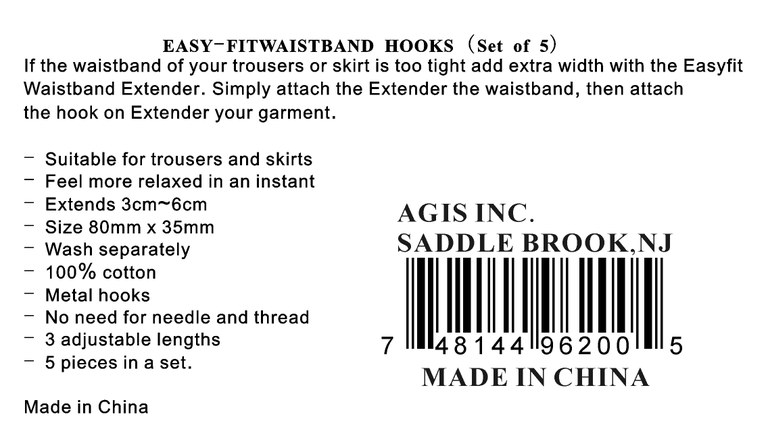 EASY-FITWAISTBAND HOOKS (Set of 5)

If the waistband of your trousers or skirt is too tight add extra width with the Easyfit Waistband Extender. Simply attach the Extender the waistband, then attach the hook on Extender your garment.

- Suitable for trousers and skirts
- Feel more relaxed in an instant
- Extends 3cm~6cm
- Size 80mm x 35mm
- Wash separately
- 100% cotton
- Metal hooks
- No need for needle and thread
- 3 adjustable lengths
- 5 pieces in a set.

Made in China

AGIS INC.
SADDLE BROOK,NJ

7 48144 96200 5

MADE IN CHINA